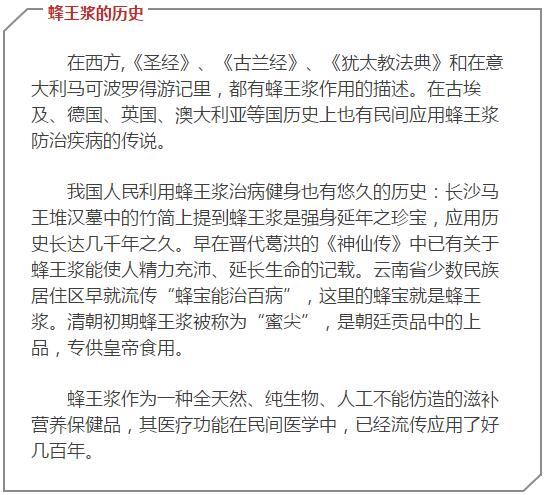 蜂王浆的历史

在西方,《圣经》、《古兰经》、《犹太教法典》和在意大利马可波罗得游记里，都有蜂王浆作用的描述。在古埃及、德国、英国、澳大利亚等国历史上也有民间应用蜂王浆防治疾病的传说。

我国人民利用蜂王浆治病健身也有悠久的历史：长沙马王堆汉墓中的竹简上提到蜂王浆是强身延年之珍宝，应用历史长达几千年之久。早在晋代葛洪的《神仙传》中已有关于蜂王浆能使人精力充沛、延长生命的记载。云南省少数民族居住区早就流传“蜂宝能治百病”，这里的蜂宝就是蜂王浆。清朝初期蜂王浆被称为“蜜尖”，是朝廷贡品中的上品，专供皇帝食用。

蜂王浆作为一种全天然、纯生物、人工不能仿造的滋补营养保健品，其医疗功能在民间医学中，已经流传应用了好几百年。